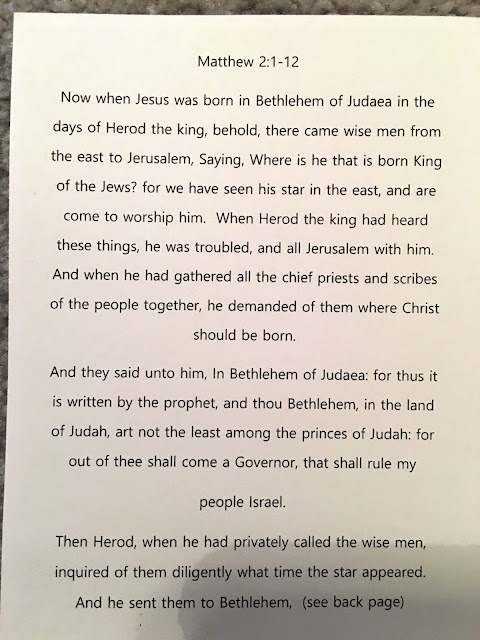 Matthew 2:1-12

Now when Jesus was born in Bethlehem of Judaea in the days of Herod the king, behold, there came wise men from the east to Jerusalem, Saying, Where is he that is born King of the Jews? for we have seen his star in the east, and are come to worship him. When Herod the king had heard these things, he was troubled, and all Jerusalem with him. And when he had gathered all the chief priests and scribes of the people together, he demanded of them where Christ should be born.

And they said unto him, In Bethlehem of Judaea: for thus it is written by the prophet, and thou Bethlehem, in the land of Judah, art not the least among the princes of Judah: for out of thee shall come a Governor, that shall rule my people Israel.

Then Herod, when he had privately called the wise men, inquired of them diligently what time the star appeared. And he sent them to Bethlehem, (see back page)